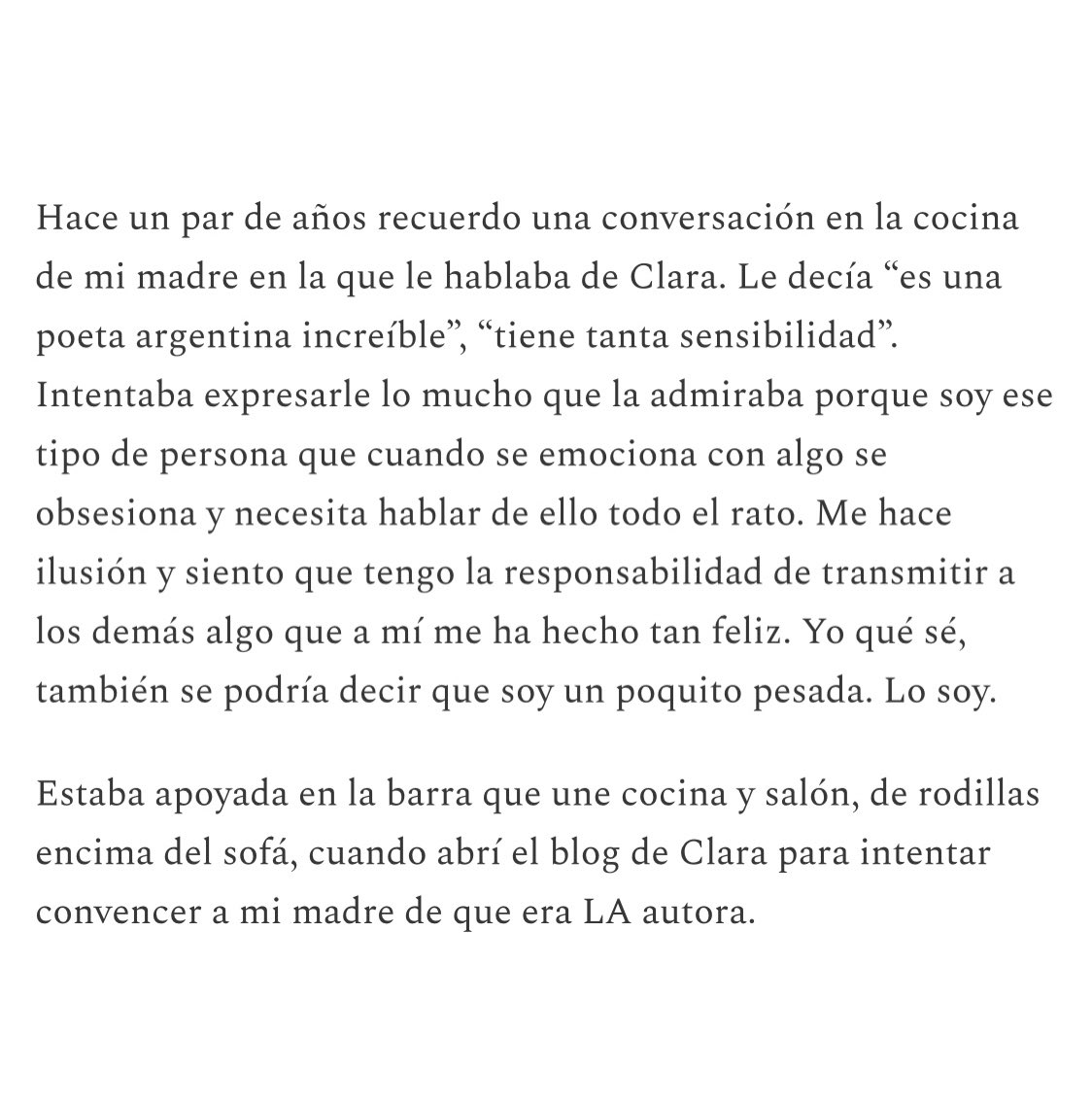 Hace un par de años recuerdo una conversación en la cocina de mi madre en la que le hablaba de Clara. Le decía “es una poeta argentina increíble”, “tiene tanta sensibilidad”. Intentaba expresarle lo mucho que la admiraba porque soy ese tipo de persona que cuando se emociona con algo se obsesiona y necesita hablar de ello todo el rato. Me hace ilusión y siento que tengo la responsabilidad de transmitir a los demás algo que a mí me ha hecho tan feliz. Yo qué sé, también se podría decir que soy un poquito pesada. Lo soy.

Estaba apoyada en la barra que une cocina y salón, de rodillas encima del sofá, cuando abrí el blog de Clara para intentar convencer a mi madre de que era LA autora.